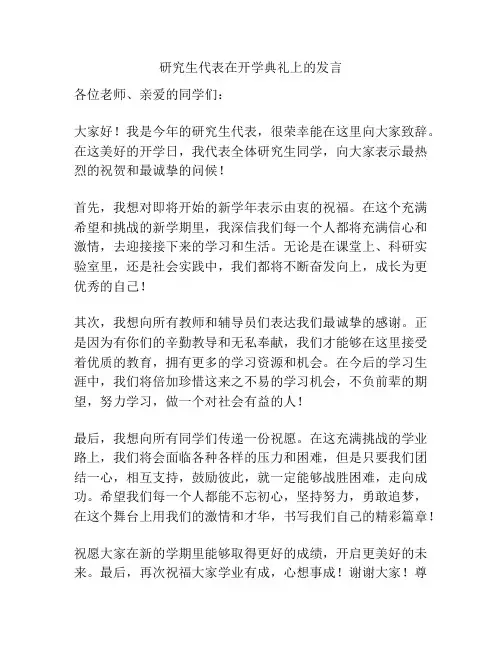 研究生代表在开学典礼上的发言

各位老师、亲爱的同学们：

大家好！我是今年的研究生代表，很荣幸能在这里向大家致辞。在这美好的开学日，我代表全体研究生同学，向大家表示最热烈的祝贺和最诚挚的问候！

首先，我想对即将开始的新学年表示由衷的祝福。在这个充满希望和挑战的新学期里，我深信我们每一个人都将充满信心和激情，去迎接接下来的学习和生活。无论是在课堂上、科研实验室里，还是社会实践中，我们都将不断奋发向上，成长为更优秀的自己！

其次，我想向所有教师和辅导员们表达我们最诚挚的感谢。正是因为有你们的辛勤教导和无私奉献，我们才能够在这里接受着优质的教育，拥有更多的学习资源和机会。在今后的学习生涯中，我们将倍加珍惜这来之不易的学习机会，不负前辈的期望，努力学习，做一个对社会有益的人！

最后，我想向所有同学们传递一份祝愿。在这充满挑战的学业路上，我们将会面临各种各样的压力和困难，但是只要我们团结一心，相互支持，鼓励彼此，就一定能够战胜困难，走向成功。希望我们每一个人都能不忘初心，坚持努力，勇敢追梦，在这个舞台上用我们的激情和才华，书写我们自己的精彩篇章！

祝愿大家在新的学期里能够取得更好的成绩，开启更美好的未来。最后，再次祝福大家学业有成，心想事成！谢谢大家！尊